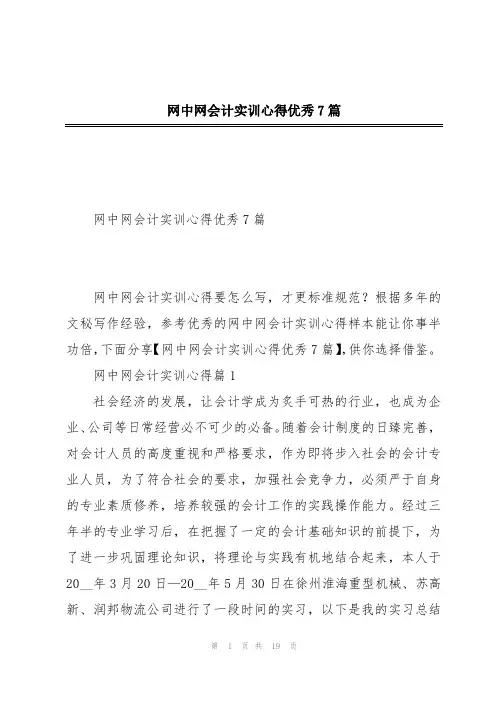 网中网会计实训心得优秀7篇

网中网会计实训心得优秀7篇

网中网会计实训心得要怎么写，才更标准规范？根据多年的文秘写作经验，参考优秀的网中网会计实训心得样本能让你事半功倍，下面分享【网中网会计实训心得优秀7篇】，供你选择借鉴。

网中网会计实训心得篇1

社会经济的发展，让会计学成为炙手可热的行业，也成为企业、公司等日常经营必不可少的必备。随着会计制度的日臻完善，对会计人员的高度重视和严格要求，作为即将步入社会的会计专业人员，为了符合社会的要求，加强社会竞争力，必须严于自身的专业素质修养，培养较强的会计工作的实践操作能力。经过三年半的专业学习后，在把握了一定的会计基础知识的前提下，为了进一步巩固理论知识，将理论与实践有机地结合起来，本人于20__年3月20日—20__年5月30日在徐州淮海重型机械、苏高新、润邦物流公司进行了一段时间的实习，以下是我的实习总结

第 1 页 共 19 页